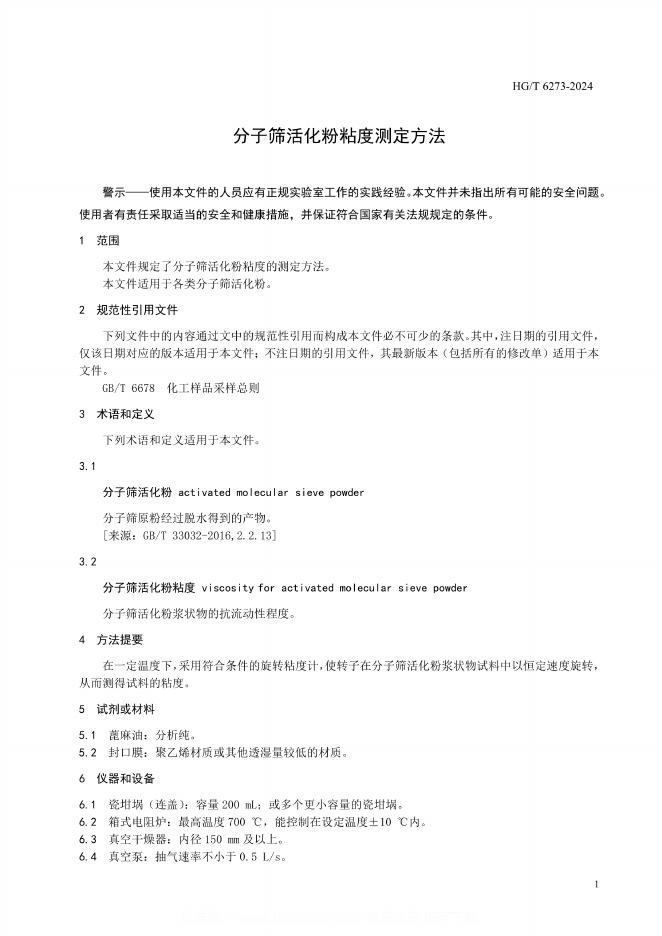 HG/T 6273-2024

分子筛活化粉粘度测定方法

警示——使用本文件的人员应有正规实验室工作的实践经验。本文件并未指出所有可能的安全问题。使用者有责任采取适当的安全和健康措施，并保证符合国家有关法规规定的条件。

1 范围

本文件规定了分子筛活化粉粘度的测定方法。
本文件适用于各类分子筛活化粉。

2 规范性引用文件

下列文件中的内容通过文中的规范性引用而构成本文件必不可少的条款。其中，注日期的引用文件，仅该日期对应的版本适用于本文件；不注日期的引用文件，其最新版本（包括所有的修改单）适用于本文件。
GB/T 6678 化工样品采样总则

3 术语和定义

下列术语和定义适用于本文件。

3.1

分子筛活化粉 activated molecular sieve powder

分子筛原粉经过脱水得到的产物。
[来源：GB/T 33032-2016,2.2.13]

3.2

分子筛活化粉粘度 viscosity for activated molecular sieve powder

分子筛活化粉浆状物的抗流动性程度。

4 方法提要

在一定温度下，采用符合条件的旋转粘度计，使转子在分子筛活化粉浆状物试料中以恒定速度旋转，从而测得试料的粘度。

5 试剂或材料

5.1 蓖麻油：分析纯。
5.2 封口膜：聚乙烯材质或其他透湿量较低的材质。

6 仪器和设备

6.1 瓷坩埚（连盖）：容量 200 mL；或多个更小容量的瓷坩埚。
6.2 箱式电阻炉：最高温度 700 ℃，能控制在设定温度±10 ℃内。
6.3 真空干燥器：内径 150 mm 及以上。
6.4 真空泵：抽气速率不小于 0.5 L/s。

1